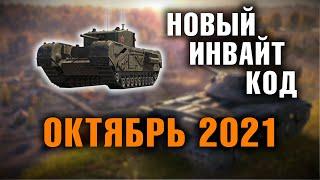 НОВЫЙ ИНВАЙТ КОД

ОКТЯБРЬ 2021